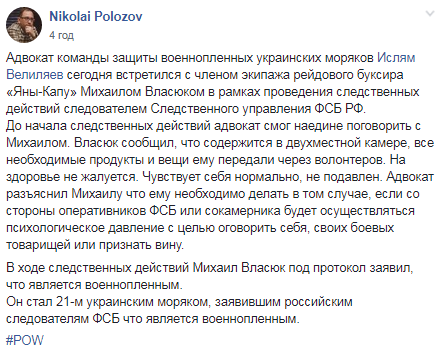 Nikolai Polozov
4 год

Адвокат команды защиты военнопленных украинских моряков Ислям Велиляев сегодня встретился с членом экипажа рейдового буксира «Яны-Капу» Михаилом Власюком в рамках проведения следственных действий следователем Следственного управления ФСБ РФ.
До начала следственных действий адвокат смог наедине поговорить с Михаилом. Власюк сообщил, что содержится в двухместной камере, все необходимые продукты и вещи ему передали через волонтеров. На здоровье не жалуется. Чувствует себя нормально, не подавлен. Адвокат разъяснил Михаилу что ему необходимо делать в том случае, если со стороны оперативников ФСБ или сокамерника будет осуществляться психологическое давление с целью оговорить себя, своих боевых товарищей или признать вину.

В ходе следственных действий Михаил Власюк под протокол заявил, что является военнопленным.
Он стал 21-м украинским моряком, заявившим российским следователям ФСБ что является военнопленным.

#POW